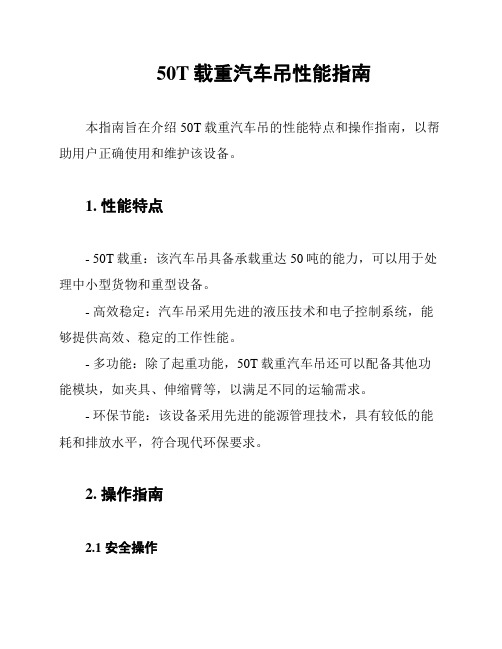 50T 载重汽车吊性能指南

本指南旨在介绍 50T 载重汽车吊的性能特点和操作指南，以帮助用户正确使用和维护该设备。

1. 性能特点

- 50T 载重：该汽车吊具备承载重达 50 吨的能力，可以用于处理中小型货物和重型设备。

- 高效稳定：汽车吊采用先进的液压技术和电子控制系统，能够提供高效、稳定的工作性能。

- 多功能：除了起重功能，50T 载重汽车吊还可以配备其他功能模块，如夹具、伸缩臂等，以满足不同的运输需求。

- 环保节能：该设备采用先进的能源管理技术，具有较低的能耗和排放水平，符合现代环保要求。

2. 操作指南

2.1 安全操作